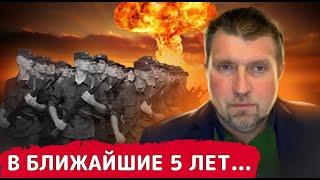 В БЛИЖАЙШИЕ 5 ЛЕТ...